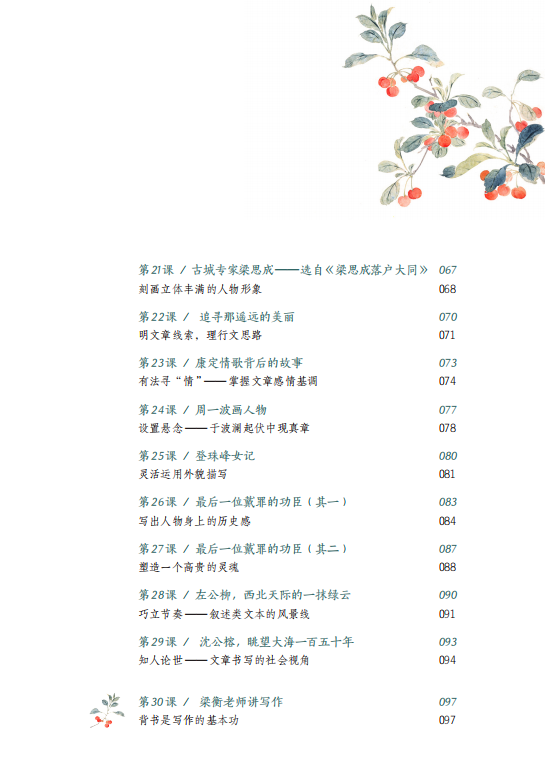 第21课 / 古城专家梁思成——选自《梁思成落户大同》 067
刻画立体丰满的人物形象 068

第22课 / 追寻那遥远的美丽 070
明文章线索，理行文思路 071

第23课 / 康定情歌背后的故事 073
有法寻“情”——掌握文章感情基调 074

第24课 / 周一波画人物 077
设置悬念——于波澜起伏中现真章 078

第25课 / 登珠峰女记 080
灵活运用外貌描写 081

第26课 / 最后一位戴罪的功臣（其一） 083
写出人物身上的历史感 084

第27课 / 最后一位戴罪的功臣（其二） 087
塑造一个高贵的灵魂 088

第28课 / 左公柳，西北天际的一抹绿云 090
巧立节奏——叙述类文本的风景线 091

第29课 / 沈公榕，眺望大海一百五十年 093
知人论世——文章书写的社会视角 094

第30课 / 梁衡老师讲写作 097
背书是写作的基本功 097